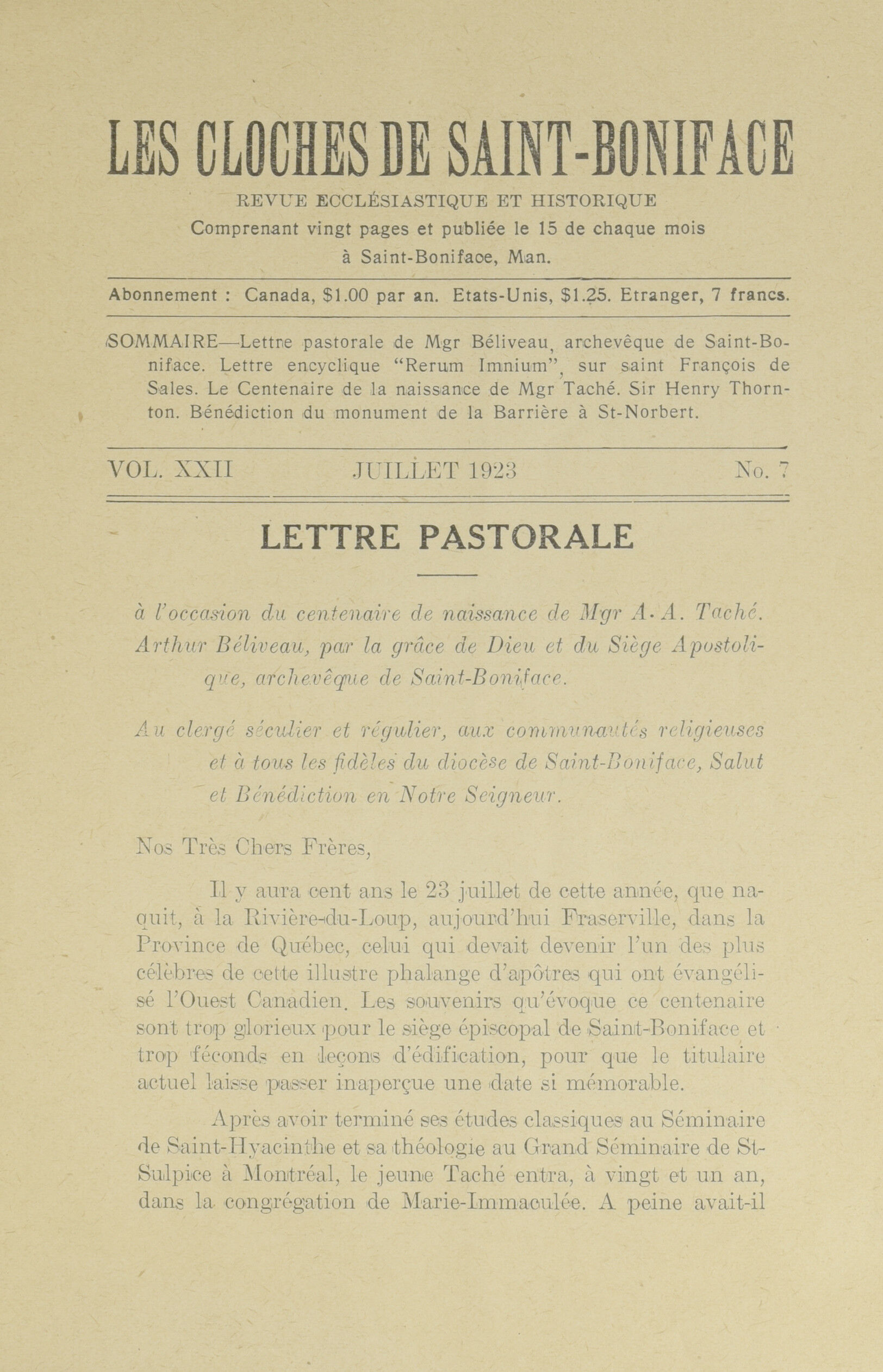 LES CLOCHES DE SAINT-BONIFACE

REVUE ECCLÉSIASTIQUE ET HISTORIQUE
Comprenant vingt pages et publiée le 15 de chaque mois
à Saint-Boniface, Man.

Abonnement : Canada, $1.00 par an. Etats-Unis, $1.25. Etranger, 7 francs.

SOMMAIRE—Lettre pastorale de Mgr Béliveau, archevêque de Saint-Boniface. Lettre encyclique "Rerum Imnium", sur saint François de Sales. Le Centenaire de la naissance de Mgr Taché. Sir Henry Thornton. Bénédiction du monument de la Barrière à St-Norbert.

VOL. XXII JUILLET 1923 No. 7

LETTRE PASTORALE

à l'occasion du centenaire de naissance de Mgr A. A. Taché.
Arthur Béliveau, par la grâce de Dieu et du Siège Apostolique, archevêque de Saint-Boniface.

Au clergé séculier et régulier, aux communautés religieuses et à tous les fidèles du diocèse de Saint-Boniface, Salut et Bénédiction en Notre Seigneur.

Nos Très Chers Frères,

Il y aura cent ans le 23 juillet de cette année, que naquit, à la Rivière-du-Loup, aujourd'hui Fraserville, dans la Province de Québec, celui qui devait devenir l'un des plus célèbres de cette illustre phalange d'apôtres qui ont évangélisé l'Ouest Canadien. Les souvenirs qu'évoque ce centenaire sont trop glorieux pour le siège épiscopal de Saint-Boniface et trop féconds en leçons d'édification, pour que le titulaire actuel laisse passer inaperçue une date si mémorable.

Après avoir terminé ses études classiques au Séminaire de Saint-Hyacinthe et sa théologie au Grand Séminaire de St-Sulpice à Montréal, le jeune Taché entra, à vingt et un an, dans la congrégation de Marie-Immaculée. A peine avait-il